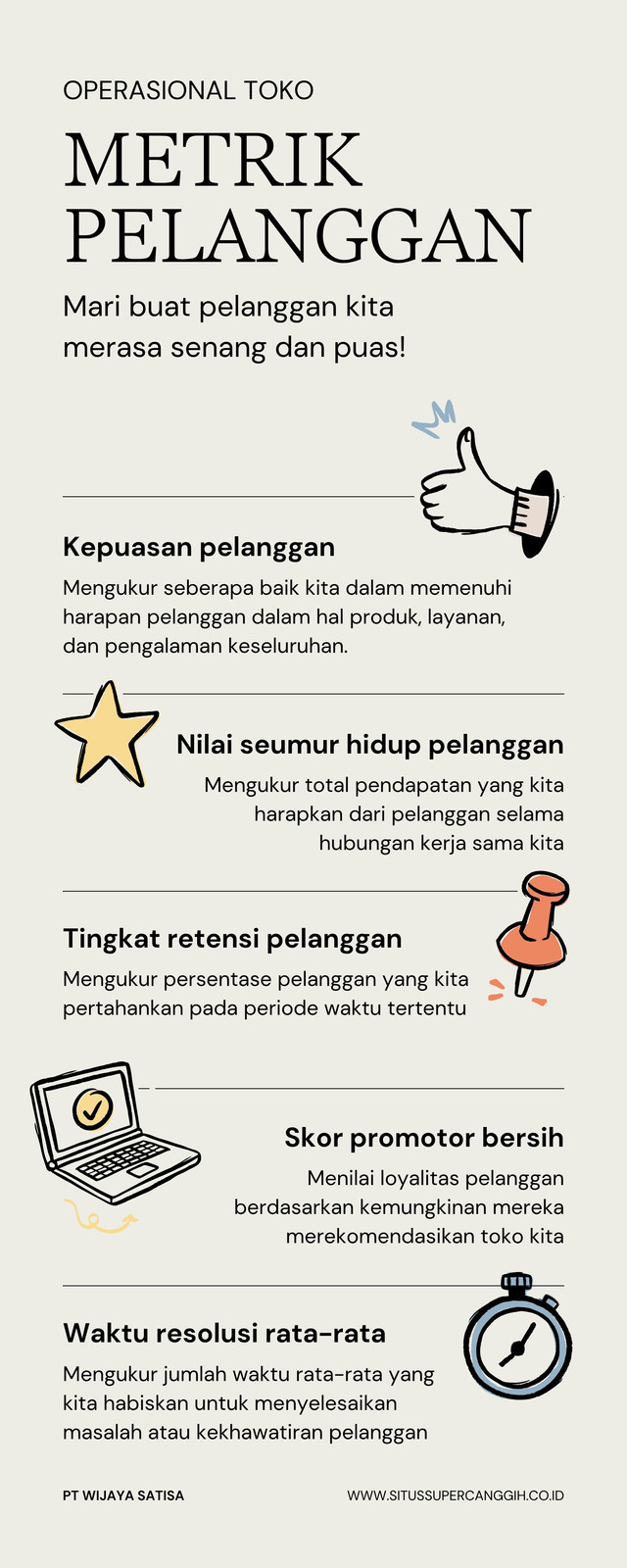 OPERASIONAL TOKO

METRIK PELANGGAN

Mari buat pelanggan kita merasa senang dan puas!

Kepuasan pelanggan

Mengukur seberapa baik kita dalam memenuhi harapan pelanggan dalam hal produk, layanan, dan pengalaman keseluruhan.

Nilai seumur hidup pelanggan

Mengukur total pendapatan yang kita harapkan dari pelanggan selama hubungan kerja sama kita

Tingkat retensi pelanggan

Mengukur persentase pelanggan yang kita pertahankan pada periode waktu tertentu

Skor promotor bersih

Menilai loyalitas pelanggan berdasarkan kemungkinan mereka merekomendasikan toko kita

Waktu resolusi rata-rata

Mengukur jumlah waktu rata-rata yang kita habiskan untuk menyelesaikan masalah atau kekhawatiran pelanggan

PT WIJAYA SATISA

WWW.SITUSSUPERCANGGIH.CO.ID